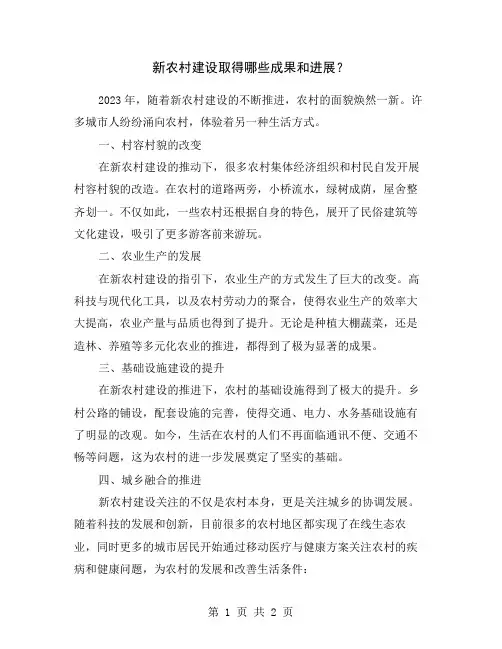 新农村建设取得哪些成果和进展？

2023 年，随着新农村建设的不断推进，农村的面貌焕然一新。许多城市人纷纷涌向农村，体验着另一种生活方式。

一、村容村貌的改变

在新农村建设的推动下，很多农村集体经济组织和村民自发开展村容村貌的改造。在农村的道路两旁，小桥流水，绿树成荫，屋舍整齐划一。不仅如此，一些农村还根据自身的特色，展开了民俗建筑等文化建设，吸引了更多游客前来游玩。

二、农业生产的发展

在新农村建设的指引下，农业生产的方式发生了巨大的改变。高科技与现代化工具，以及农村劳动力的聚合，使得农业生产的效率大大提高，农业产量与品质也得到了提升。无论是种植大棚蔬菜，还是造林、养殖等多元化农业的推进，都得到了极为显著的成果。

三、基础设施建设的提升

在新农村建设的推进下，农村的基础设施得到了极大的提升。乡村公路的铺设，配套设施的完善，使得交通、电力、水务基础设施有了明显的改观。如今，生活在农村的人们不再面临通讯不便、交通不畅等问题，这为农村的进一步发展奠定了坚实的基础。

四、城乡融合的推进

新农村建设关注的不仅是农村本身，更是关注城乡的协调发展。随着科技的发展和创新，目前很多的农村地区都实现了在线生态农业，同时更多的城市居民开始通过移动医疗与健康方案关注农村的疾病和健康问题，为农村的发展和改善生活条件：

第 1 页 共 2 页